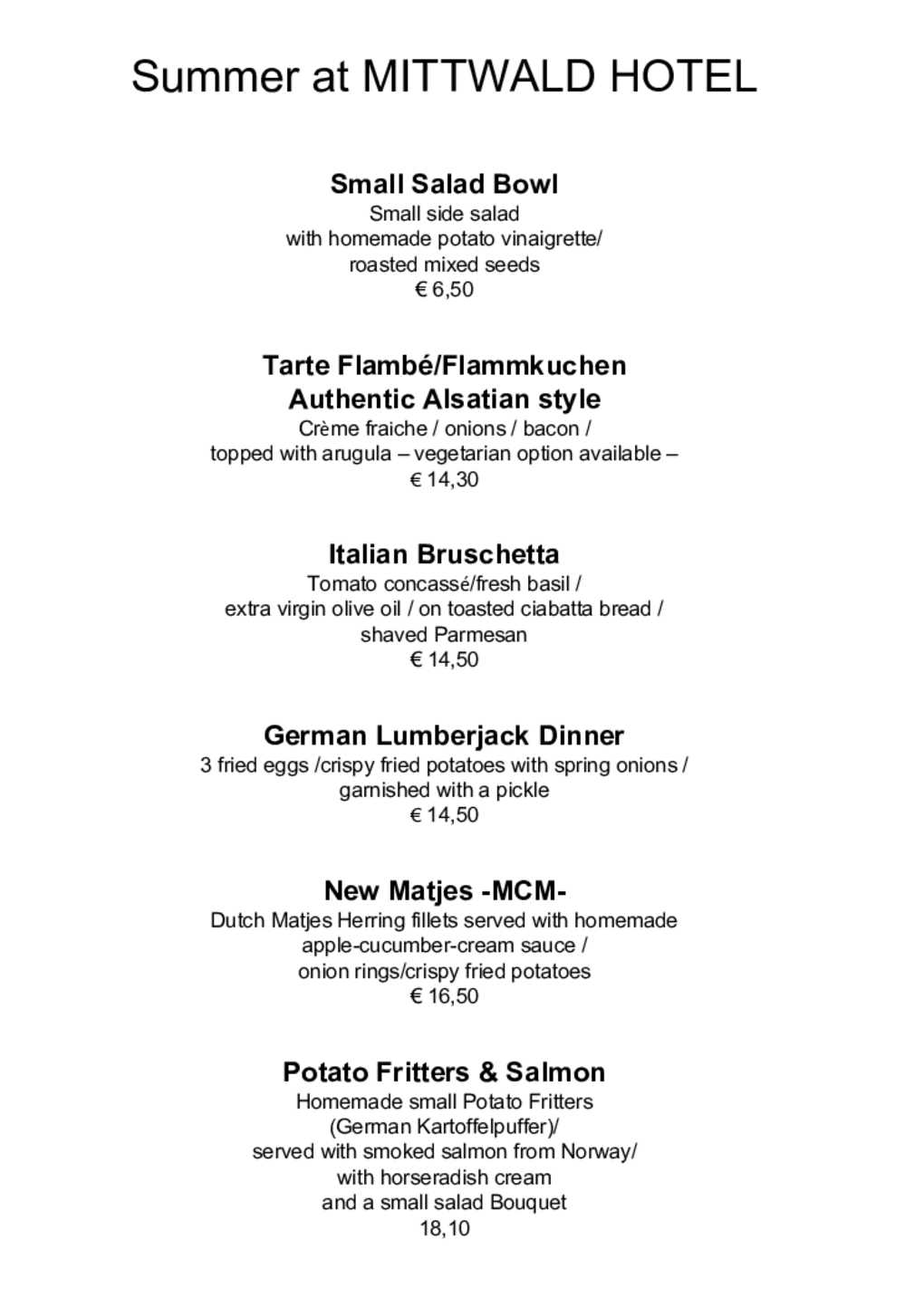 Summer at MITTWALD HOTEL

Small Salad Bowl
Small side salad
with homemade potato vinaigrette/
roasted mixed seeds
€ 6,50

Tarte Flambé/Flammkuchen
Authentic Alsatian style
Crème fraiche / onions / bacon /
topped with arugula – vegetarian option available –
€ 14,30

Italian Bruschetta
Tomato concassé/fresh basil /
extra virgin olive oil / on toasted ciabatta bread /
shaved Parmesan
€ 14,50

German Lumberjack Dinner
3 fried eggs /crispy fried potatoes with spring onions /
garnished with a pickle
€ 14,50

New Matjes -MCM-
Dutch Matjes Herring fillets served with homemade
apple-cucumber-cream sauce /
onion rings/crispy fried potatoes
€ 16,50

Potato Fritters & Salmon
Homemade small Potato Fritters
(German Kartoffelpuffer)/
served with smoked salmon from Norway/
with horseradish cream
and a small salad Bouquet
18,10